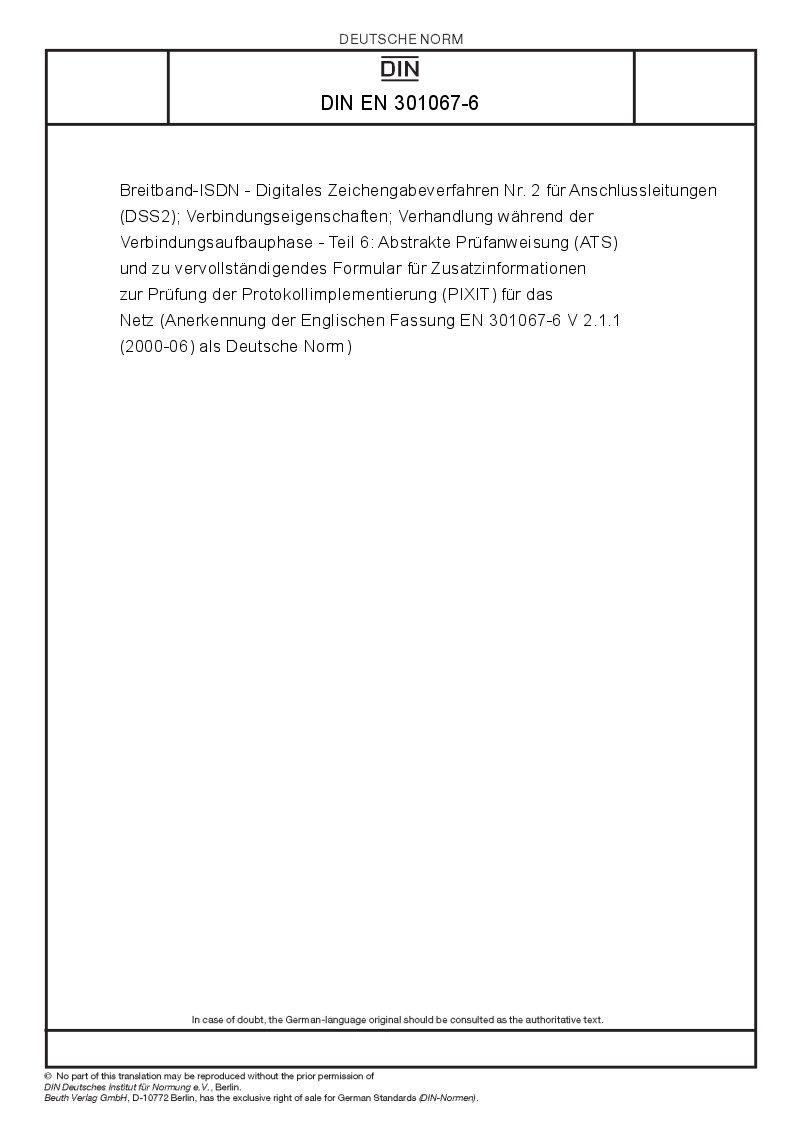 DEUTSCHE NORM

DIN

DIN EN 301067-6

Breitband-ISDN - Digitales Zeichengabeverfahren Nr. 2 für Anschlussleitungen (DSS2); Verbindungseigenschaften; Verhandlung während der Verbindungsaufbauphase - Teil 6: Abstrakte Prüfanweisung (ATS) und zu vervollständigendes Formular für Zusatzinformationen zur Prüfung der Protokollimplementierung (PIXIT) für das Netz (Anerkennung der Englischen Fassung EN 301067-6 V 2.1.1 (2000-06) als Deutsche Norm)

In case of doubt, the German-language original should be consulted as the authoritative text.

© No part of this translation may be reproduced without the prior permission of DIN Deutsches Institut für Normung e.V., Berlin.
Beuth Verlag GmbH, D-10772 Berlin, has the exclusive right of sale for German Standards (DIN-Normen).